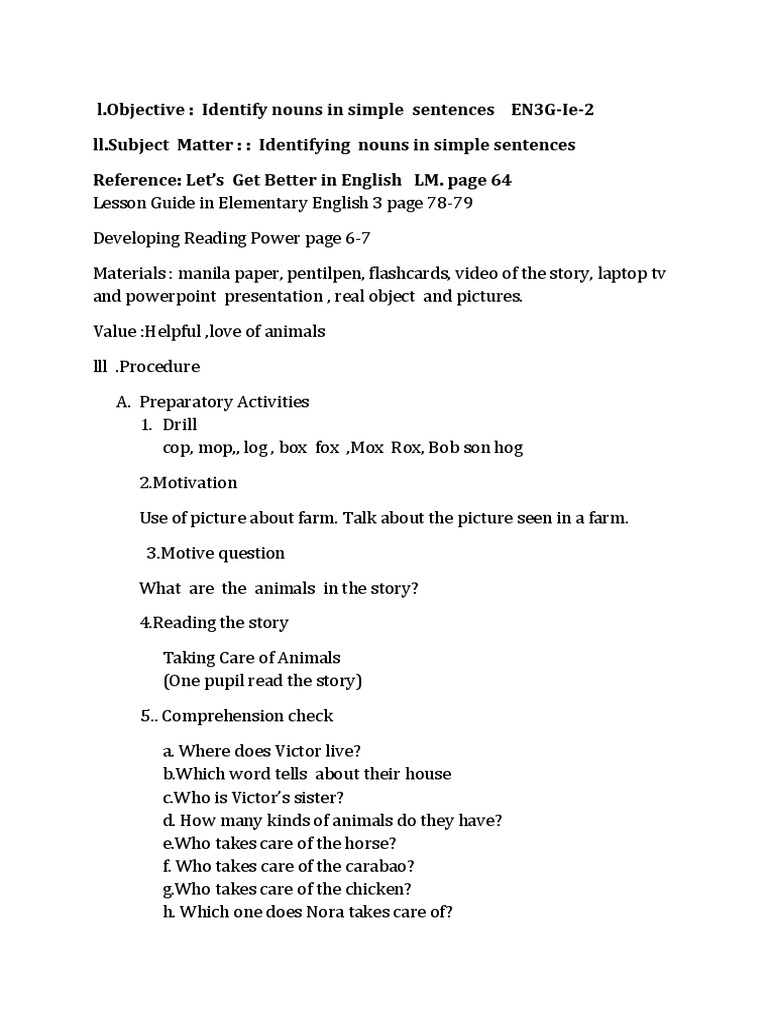 l.Objective : Identify nouns in simple sentences EN3G-Ie-2

ll.Subject Matter : : Identifying nouns in simple sentences

Reference: Let's Get Better in English LM. page 64
Lesson Guide in Elementary English 3 page 78-79

Developing Reading Power page 6-7

Materials : manila paper, pentilpen, flashcards, video of the story, laptop tv and powerpoint presentation , real object and pictures.

Value :Helpful ,love of animals

lll .Procedure

A. Preparatory Activities
1. Drill
cop, mop,, log , box fox ,Mox Rox, Bob son hog

2.Motivation

Use of picture about farm. Talk about the picture seen in a farm.

3.Motive question

What are the animals in the story?

4.Reading the story

Taking Care of Animals
(One pupil read the story)

5.. Comprehension check

a. Where does Victor live?
b.Which word tells about their house
c.Who is Victor's sister?
d. How many kinds of animals do they have?
e.Who takes care of the horse?
f. Who takes care of the carabao?
g.Who takes care of the chicken?
h. Which one does Nora takes care of?